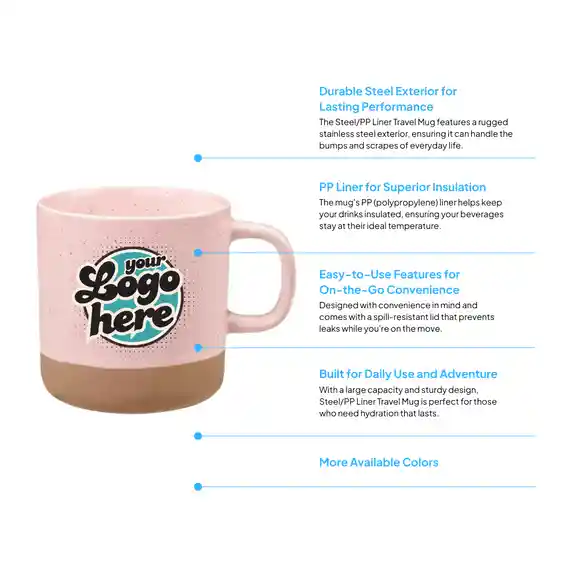 your Logo here

Durable Steel Exterior for Lasting Performance

The Steel/PP Liner Travel Mug features a rugged stainless steel exterior, ensuring it can handle the bumps and scrapes of everyday life.

PP Liner for Superior Insulation

The mug's PP (polypropylene) liner helps keep your drinks insulated, ensuring your beverages stay at their ideal temperature.

Easy-to-Use Features for On-the-Go Convenience

Designed with convenience in mind and comes with a spill-resistant lid that prevents leaks while you're on the move.

Built for Daily Use and Adventure

With a large capacity and sturdy design, Steel/PP Liner Travel Mug is perfect for those who need hydration that lasts.

More Available Colors